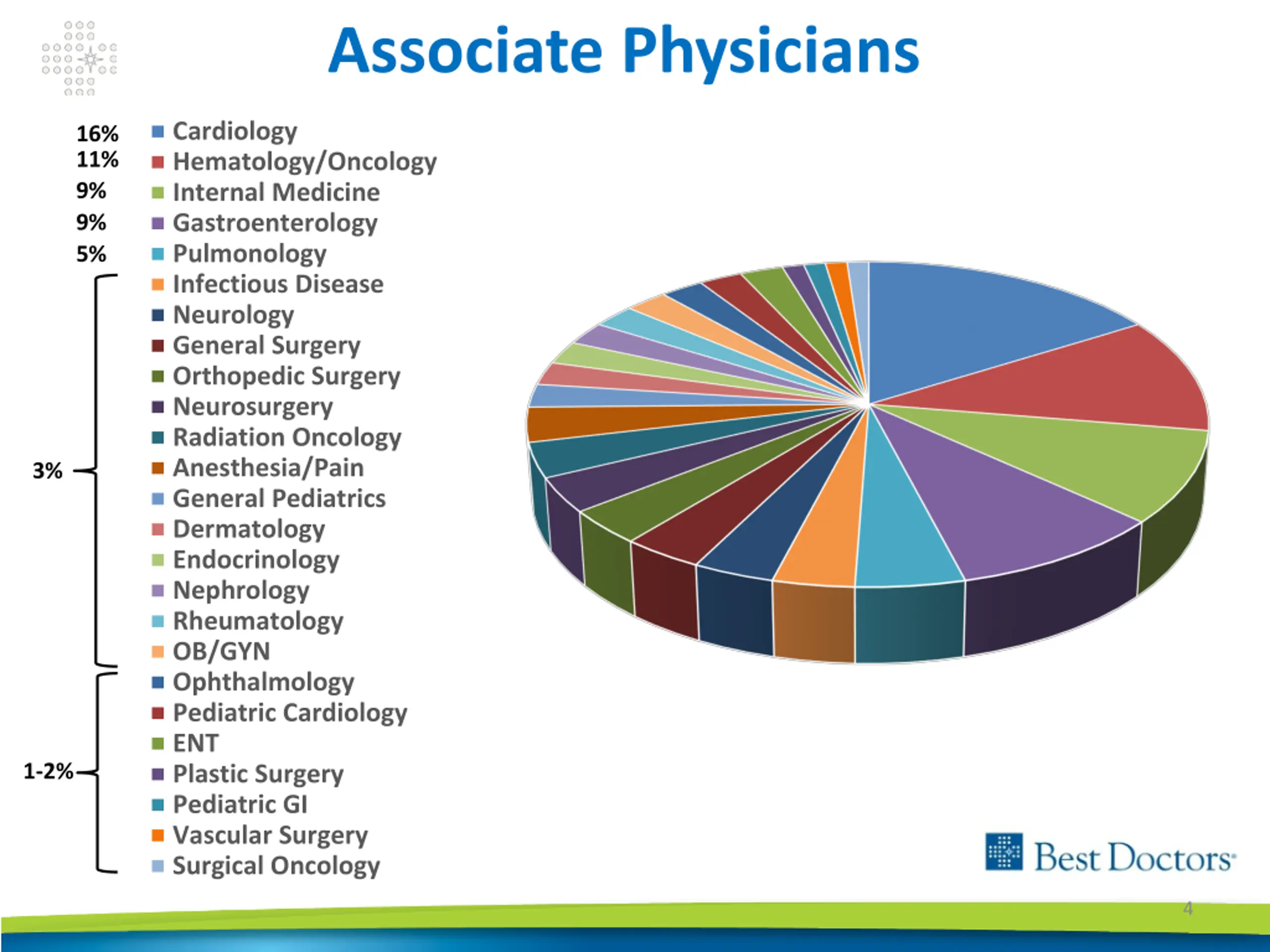 Associate Physicians

16% Cardiology
11% Hematology/Oncology
9% Internal Medicine
9% Gastroenterology
5% Pulmonology

3%
Infectious Disease
Neurology
General Surgery
Orthopedic Surgery
Neurosurgery
Radiation Oncology
Anesthesia/Pain
General Pediatrics
Dermatology
Endocrinology
Nephrology
Rheumatology
OB/GYN

1-2%
Ophthalmology
Pediatric Cardiology
ENT
Plastic Surgery
Pediatric GI
Vascular Surgery
Surgical Oncology

Best Doctors

4